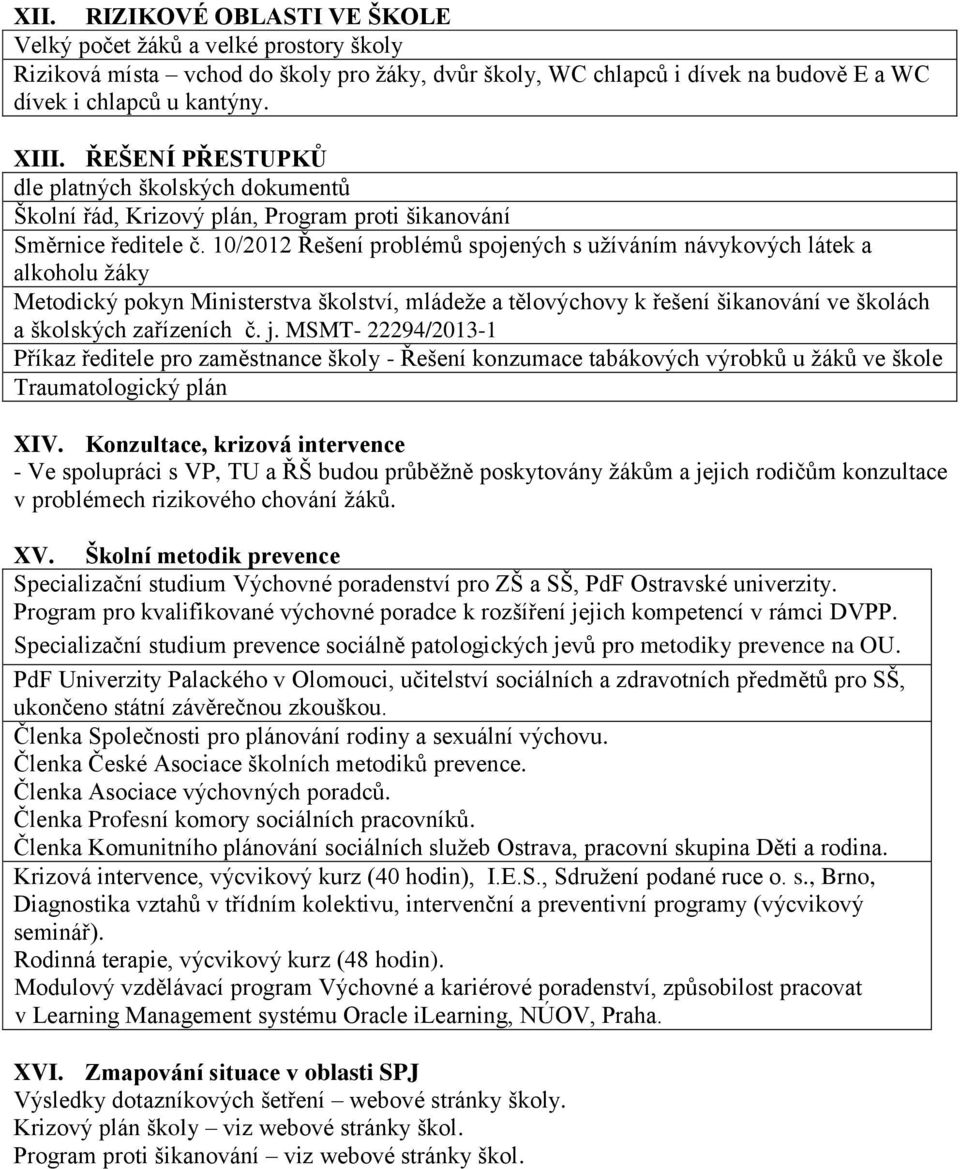 XII. RIZIKOVÉ OBLASTI VE ŠKOLE
Velký počet žáků a velké prostory školy
Riziková místa – vchod do školy pro žáky, dvůr školy, WC chlapců i dívek na budově E a WC dívek i chlapců u kantýny.

XIII. ŘEŠENÍ PŘESTUPKŮ
dle platných školských dokumentů
Školní řád, Krizový plán, Program proti šikanování
Směrnice ředitele č. 10/2012 Řešení problémů spojených s užíváním návykových látek a alkoholu žáky
Metodický pokyn Ministerstva školství, mládeže a tělovýchovy k řešení šikanování ve školách a školských zařízeních č. j. MSMT- 22294/2013-1
Příkaz ředitele pro zaměstnance školy - Řešení konzumace tabákových výrobků u žáků ve škole
Traumatologický plán

XIV. Konzultace, krizová intervence
- Ve spolupráci s VP, TU a ŘŠ budou průběžně poskytovány žákům a jejich rodičům konzultace v problémech rizikového chování žáků.

XV. Školní metodik prevence
Specializační studium Výchovné poradenství pro ZŠ a SŠ, PdF Ostravské univerzity.
Program pro kvalifikované výchovné poradce k rozšíření jejich kompetencí v rámci DVPP.
Specializační studium prevence sociálně patologických jevů pro metodiky prevence na OU.
PdF Univerzity Palackého v Olomouci, učitelství sociálních a zdravotních předmětů pro SŠ, ukončeno státní závěrečnou zkouškou.
Členka Společnosti pro plánování rodiny a sexuální výchovu.
Členka České Asociace školních metodiků prevence.
Členka Asociace výchovných poradců.
Členka Profesní komory sociálních pracovníků.
Členka Komunitního plánování sociálních služeb Ostrava, pracovní skupina Děti a rodina.
Krizová intervence, výcvikový kurz (40 hodin), I.E.S., Sdružení podané ruce o. s., Brno,
Diagnostika vztahů v třídním kolektivu, intervenční a preventivní programy (výcvikový seminář).
Rodinná terapie, výcvikový kurz (48 hodin).
Modulový vzdělávací program Výchovné a kariérové poradenství, způsobilost pracovat v Learning Management systému Oracle iLearning, NÚOV, Praha.

XVI. Zmapování situace v oblasti SPJ
Výsledky dotazníkových šetření – webové stránky školy.
Krizový plán školy – viz webové stránky škol.
Program proti šikanování – viz webové stránky škol.